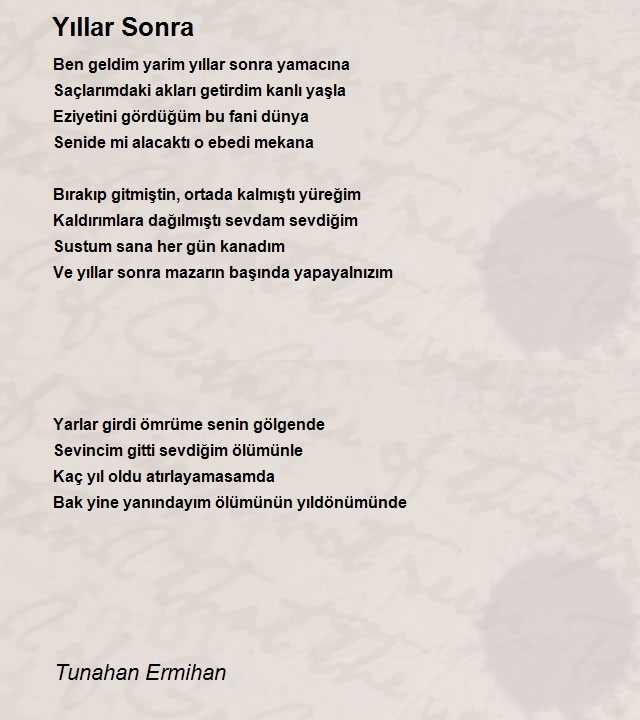 Yıllar Sonra

Ben geldim yarim yıllar sonra yamacına
Saçlarımdaki akları getirdim kanlı yaşla
Eziyetini gördüğüm bu fani dünya
Senide mi alacaktı o ebedi mekana

Bırakıp gitmiştin, ortada kalmıştı yüreğim
Kaldırımlara dağılmıştı sevdam sevdiğim
Sustum sana her gün kanadım
Ve yıllar sonra mazarın başında yapayalnızım

Yarlar girdi ömrüme senin gölgende
Sevincim gitti sevdiğim ölümünle
Kaç yıl oldu atırlayamasamda
Bak yine yanındayım ölümünün yıldönümünde

Tunahan Ermihan